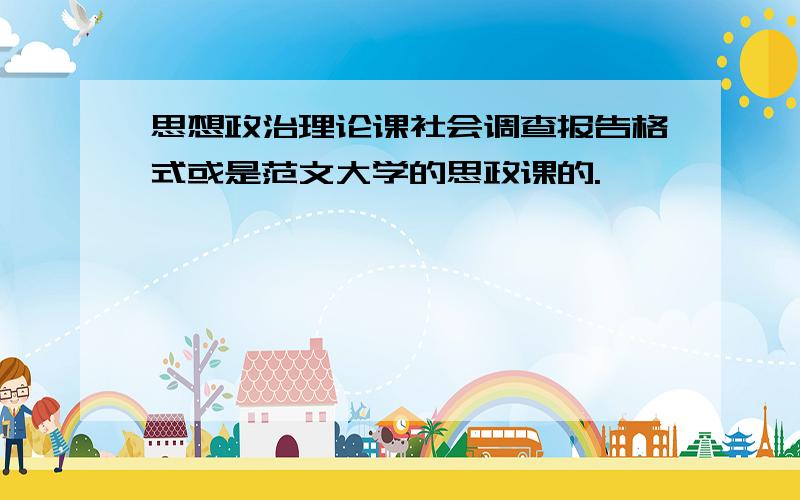 思想政治理论课社会调查报告格式或是范文大学的思政课的.